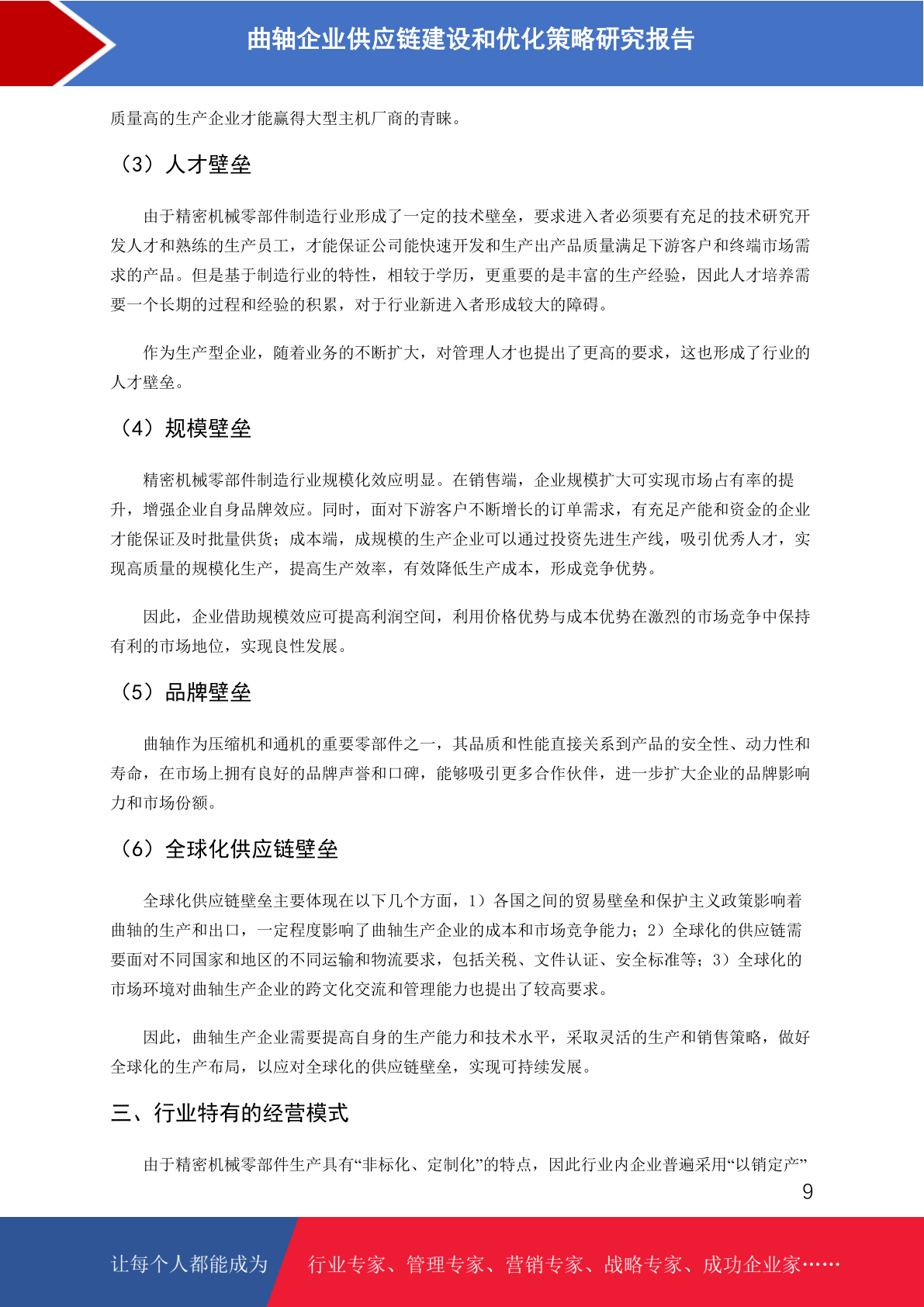 曲轴企业供应链建设和优化策略研究报告

质量高的生产企业才能赢得大型主机厂商的青睐。

（3）人才壁垒

由于精密机械零部件制造行业形成了一定的技术壁垒，要求进入者必须要有充足的技术研究开发人才和熟练的生产员工，才能保证公司能快速开发和生产出产品质量满足下游客户和终端市场需求的产品。但是基于制造行业的特性，相较于学历，更重要的是丰富的生产经验，因此人才培养需要一个长期的过程和经验的积累，对于行业新进入者形成较大的障碍。

作为生产型企业，随着业务的不断扩大，对管理人才也提出了更高的要求，这也形成了行业的人才壁垒。

（4）规模壁垒

精密机械零部件制造行业规模化效应明显。在销售端，企业规模扩大可实现市场占有率的提升，增强企业自身品牌效应。同时，面对下游客户不断增长的订单需求，有充足产能和资金的企业才能保证及时批量供货；成本端，成规模的生产企业可以通过投资先进生产线，吸引优秀人才，实现高质量的规模化生产，提高生产效率，有效降低生产成本，形成竞争优势。

因此，企业借助规模效应可提高利润空间，利用价格优势与成本优势在激烈的市场竞争中保持有利的市场地位，实现良性发展。

（5）品牌壁垒

曲轴作为压缩机和通机的重要零部件之一，其品质和性能直接关系到产品的安全性、动力性和寿命，在市场上拥有良好的品牌声誉和口碑，能够吸引更多合作伙伴，进一步扩大企业的品牌影响力和市场份额。

（6）全球化供应链壁垒

全球化供应链壁垒主要体现在以下几个方面，1）各国之间的贸易壁垒和保护主义政策影响着曲轴的生产和出口，一定程度影响了曲轴生产企业的成本和市场竞争能力；2）全球化的供应链需要面对不同国家和地区的不同运输和物流要求，包括关税、文件认证、安全标准等；3）全球化的市场环境对曲轴生产企业的跨文化交流和管理能力也提出了较高要求。

因此，曲轴生产企业需要提高自身的生产能力和技术水平，采取灵活的生产和销售策略，做好全球化的生产布局，以应对全球化的供应链壁垒，实现可持续发展。

三、行业特有的经营模式

由于精密机械零部件生产具有“非标化、定制化”的特点，因此行业内企业普遍采用“以销定产”

9

让每个人都能成为 行业专家、管理专家、营销专家、战略专家、成功企业家……